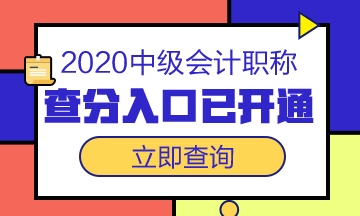 2020中级会计职称
查分入口已开通
立即查询